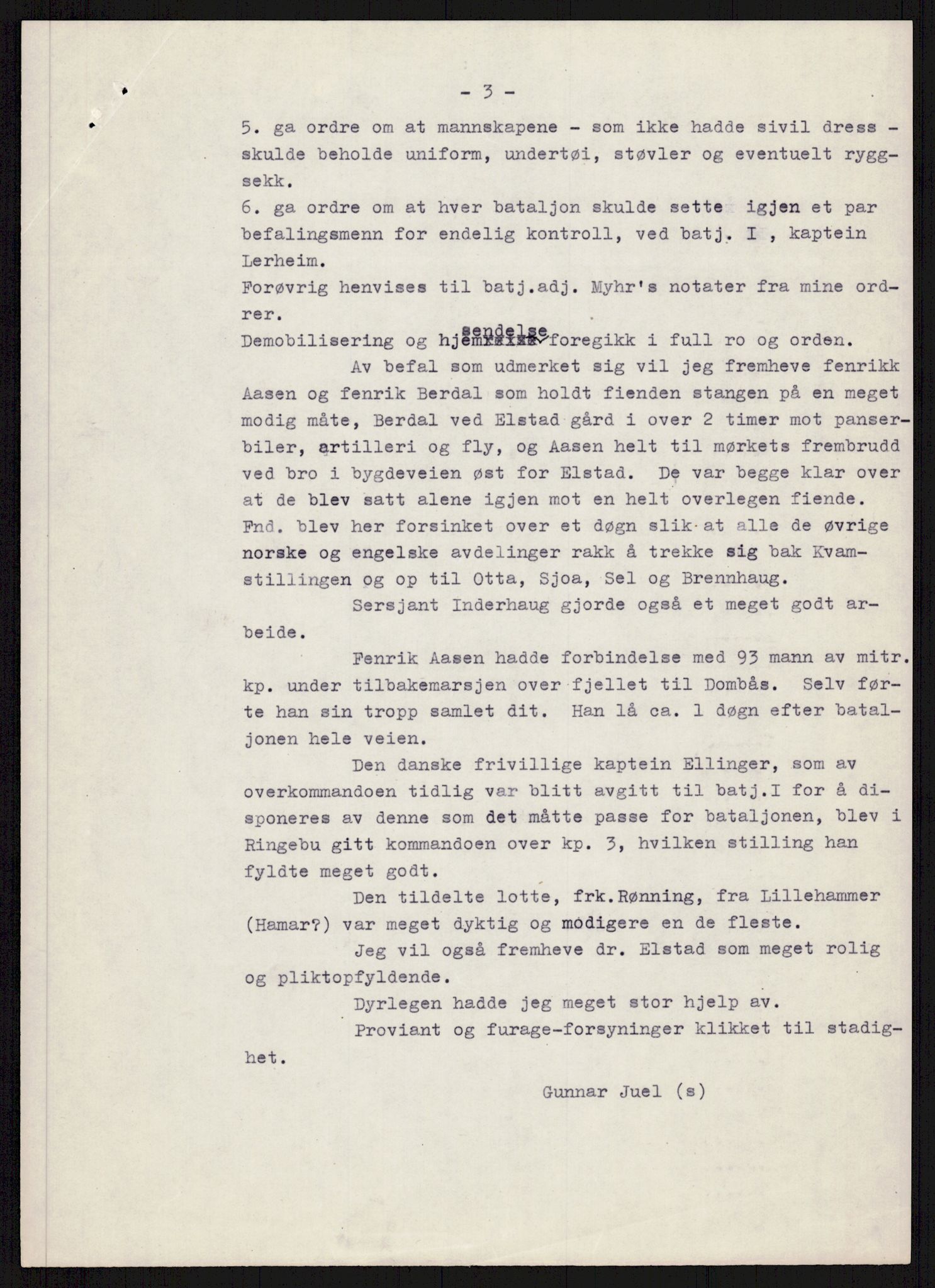 - 3 -

5. ga ordre om at mannskapene - som ikke hadde sivil dress - skulde beholde uniform, undertøi, støvler og eventuelt ryggsekk.
6. ga ordre om at hver bataljon skulde sette igjen et par befalingsmenn for endelig kontroll, ved batj. I , kaptein Lerheim.
Forøvrig henvises til batj.adj. Myhr's notater fra mine ordrer.
Demobilisering og hjemsendelse foregikk i full ro og orden.

Av befal som udmerket sig vil jeg fremheve fenrikk Aasen og fenrik Berdal som holdt fienden stangen på en meget modig måte, Berdal ved Elstad gård i over 2 timer mot panserbiler, artilleri og fly, og Aasen helt til mørkets frembrudd ved bro i bygdeveien øst for Elstad. De var begge klar over at de blev satt alene igjen mot en helt overlegen fiende. Fnd. blev her forsinket over et døgn slik at alle de øvrige norske og engelske avdelinger rakk å trekke sig bak Kvamstillingen og op til Otta, Sjoa, Sel og Brennhaug.

Sersjant Inderhaug gjorde også et meget godt arbeide.

Fenrik Aasen hadde forbindelse med 93 mann av mitr. kp. under tilbakemarsjen over fjellet til Dombås. Selv førte han sin tropp samlet dit. Han lå ca. 1 døgn efter bataljonen hele veien.

Den danske frivillige kaptein Ellinger, som av overkommandoen tidlig var blitt avgitt til batj.I for å disponeres av denne som det måtte passe for bataljonen, blev i Ringebu gitt kommandoen over kp. 3, hvilken stilling han fyldte meget godt.

Den tildelte lotte, frk.Rønning, fra Lillehammer (Hamar?) var meget dyktig og modigere en de fleste.

Jeg vil også fremheve dr. Elstad som meget rolig og pliktopfyldende.

Dyrlegen hadde jeg meget stor hjelp av.

Proviant og furage-forsyninger klikket til stadighet.

Gunnar Juel (s)